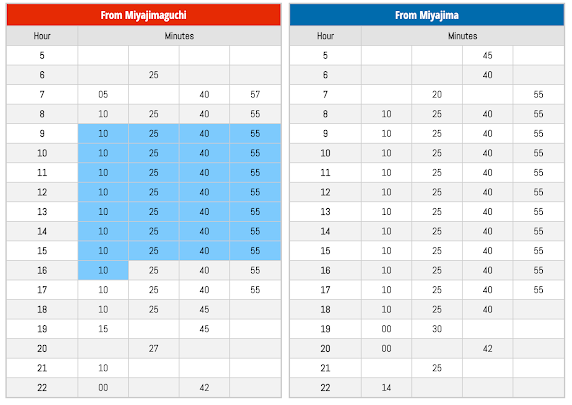 From Miyajimaguchi

| Hour | Minutes | | | |
|---|---|---|---|---|
| 5 | | | | |
| 6 | | 25 | | |
| 7 | 05 | | 40 | 57 |
| 8 | 10 | 25 | 40 | 55 |
| 9 | 10 | 25 | 40 | 55 |
| 10 | 10 | 25 | 40 | 55 |
| 11 | 10 | 25 | 40 | 55 |
| 12 | 10 | 25 | 40 | 55 |
| 13 | 10 | 25 | 40 | 55 |
| 14 | 10 | 25 | 40 | 55 |
| 15 | 10 | 25 | 40 | 55 |
| 16 | 10 | 25 | 40 | 55 |
| 17 | 10 | 25 | 40 | 55 |
| 18 | 10 | 25 | 45 | |
| 19 | 15 | | 45 | |
| 20 | | 27 | | |
| 21 | 10 | | | |
| 22 | 00 | | 42 | |

From Miyajima

| Hour | Minutes | | | |
|---|---|---|---|---|
| 5 | | | 45 | |
| 6 | | | 40 | |
| 7 | | 20 | | 55 |
| 8 | 10 | 25 | 40 | 55 |
| 9 | 10 | 25 | 40 | 55 |
| 10 | 10 | 25 | 40 | 55 |
| 11 | 10 | 25 | 40 | 55 |
| 12 | 10 | 25 | 40 | 55 |
| 13 | 10 | 25 | 40 | 55 |
| 14 | 10 | 25 | 40 | 55 |
| 15 | 10 | 25 | 40 | 55 |
| 16 | 10 | 25 | 40 | 55 |
| 17 | 10 | 25 | 40 | 55 |
| 18 | 10 | 25 | 40 | |
| 19 | 00 | 30 | | |
| 20 | 00 | | 42 | |
| 21 | | 25 | | |
| 22 | 14 | | | |